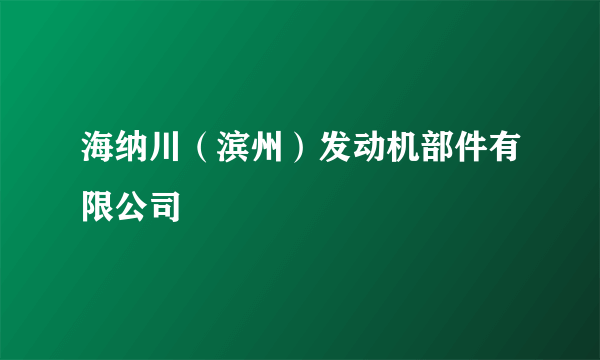 海纳川（滨州）发动机部件有限公司